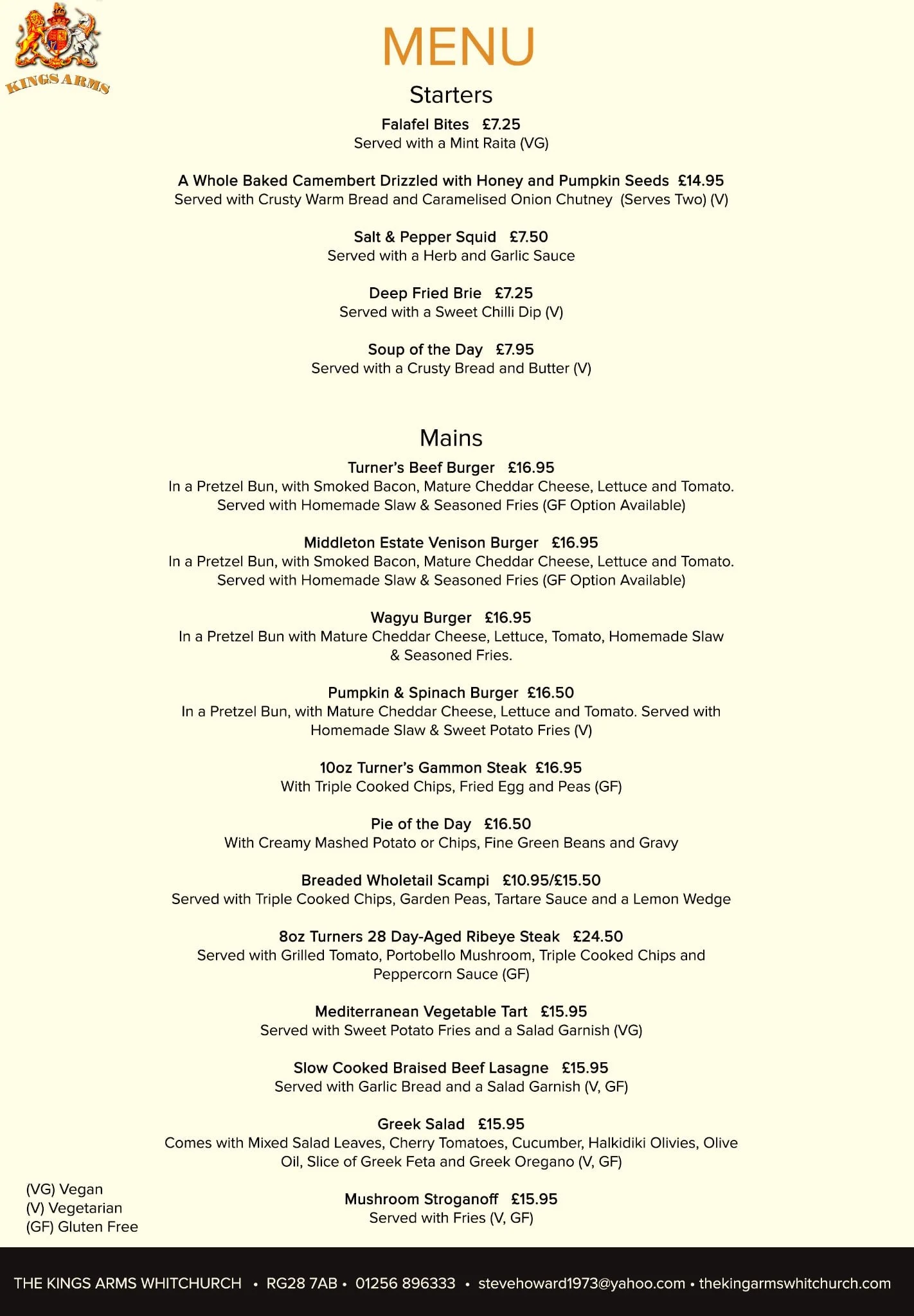 KINGS ARMS

MENU

Starters

Falafel Bites £7.25
Served with a Mint Raita (VG)

A Whole Baked Camembert Drizzled with Honey and Pumpkin Seeds £14.95
Served with Crusty Warm Bread and Caramelised Onion Chutney (Serves Two) (V)

Salt & Pepper Squid £7.50
Served with a Herb and Garlic Sauce

Deep Fried Brie £7.25
Served with a Sweet Chilli Dip (V)

Soup of the Day £7.95
Served with a Crusty Bread and Butter (V)

Mains

Turner's Beef Burger £16.95
In a Pretzel Bun, with Smoked Bacon, Mature Cheddar Cheese, Lettuce and Tomato. Served with Homemade Slaw & Seasoned Fries (GF Option Available)

Middleton Estate Venison Burger £16.95
In a Pretzel Bun, with Smoked Bacon, Mature Cheddar Cheese, Lettuce and Tomato. Served with Homemade Slaw & Seasoned Fries (GF Option Available)

Wagyu Burger £16.95
In a Pretzel Bun with Mature Cheddar Cheese, Lettuce, Tomato, Homemade Slaw & Seasoned Fries.

Pumpkin & Spinach Burger £16.50
In a Pretzel Bun, with Mature Cheddar Cheese, Lettuce and Tomato. Served with Homemade Slaw & Sweet Potato Fries (V)

10oz Turner's Gammon Steak £16.95
With Triple Cooked Chips, Fried Egg and Peas (GF)

Pie of the Day £16.50
With Creamy Mashed Potato or Chips, Fine Green Beans and Gravy

Breaded Wholetail Scampi £10.95/£15.50
Served with Triple Cooked Chips, Garden Peas, Tartare Sauce and a Lemon Wedge

8oz Turners 28 Day-Aged Ribeye Steak £24.50
Served with Grilled Tomato, Portobello Mushroom, Triple Cooked Chips and Peppercorn Sauce (GF)

Mediterranean Vegetable Tart £15.95
Served with Sweet Potato Fries and a Salad Garnish (VG)

Slow Cooked Braised Beef Lasagne £15.95
Served with Garlic Bread and a Salad Garnish (V, GF)

Greek Salad £15.95
Comes with Mixed Salad Leaves, Cherry Tomatoes, Cucumber, Halkidiki Olivies, Olive Oil, Slice of Greek Feta and Greek Oregano (V, GF)

Mushroom Stroganoff £15.95
Served with Fries (V, GF)

(VG) Vegan
(V) Vegetarian
(GF) Gluten Free

THE KINGS ARMS WHITCHURCH • RG28 7AB • 01256 896333 • stevehoward1973@yahoo.com • thekingarmswhitchurch.com